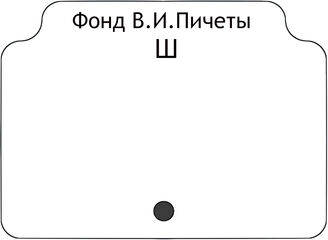 Фонд В.И.Пичеты
Ш